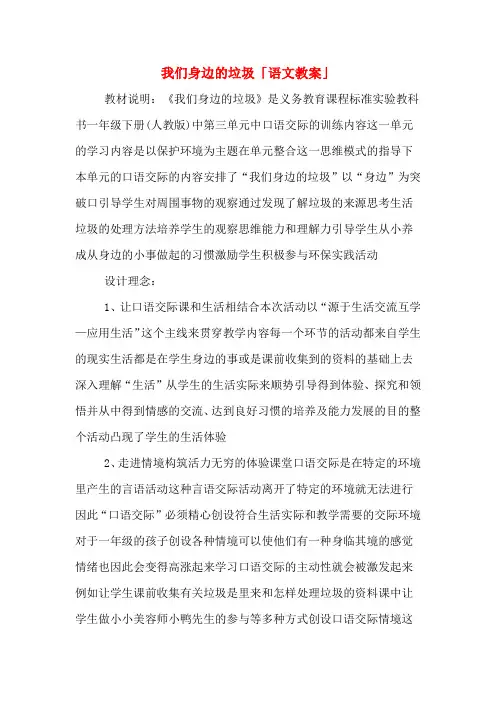 我们身边的垃圾「语文教案」

教材说明：《我们身边的垃圾》是义务教育课程标准实验教科书一年级下册(人教版)中第三单元中口语交际的训练内容这一单元的学习内容是以保护环境为主题在单元整合这一思维模式的指导下本单元的口语交际的内容安排了“我们身边的垃圾”以“身边”为突破口引导学生对周围事物的观察通过发现了解垃圾的来源思考生活垃圾的处理方法培养学生的观察思维能力和理解力引导学生从小养成从身边的小事做起的习惯激励学生积极参与环保实践活动

设计理念：

1、让口语交际课和生活相结合本次活动以“源于生活交流互学—应用生活”这个主线来贯穿教学内容每一个环节的活动都来自学生的现实生活都是在学生身边的事或是课前收集到的资料的基础上去深入理解“生活”从学生的生活实际来顺势引导得到体验、探究和领悟并从中得到情感的交流、达到良好习惯的培养及能力发展的目的整个活动凸现了学生的生活体验

2、走进情境构筑活力无穷的体验课堂口语交际是在特定的环境里产生的言语活动这种言语交际活动离开了特定的环境就无法进行因此“口语交际”必须精心创设符合生活实际和教学需要的交际环境对于一年级的孩子创设各种情境可以使他们有一种身临其境的感觉情绪也因此会变得高涨起来学习口语交际的主动性就会被激发起来例如让学生课前收集有关垃圾是里来和怎样处理垃圾的资料课中让学生做小小美容师小鸭先生的参与等多种方式创设口语交际情境这